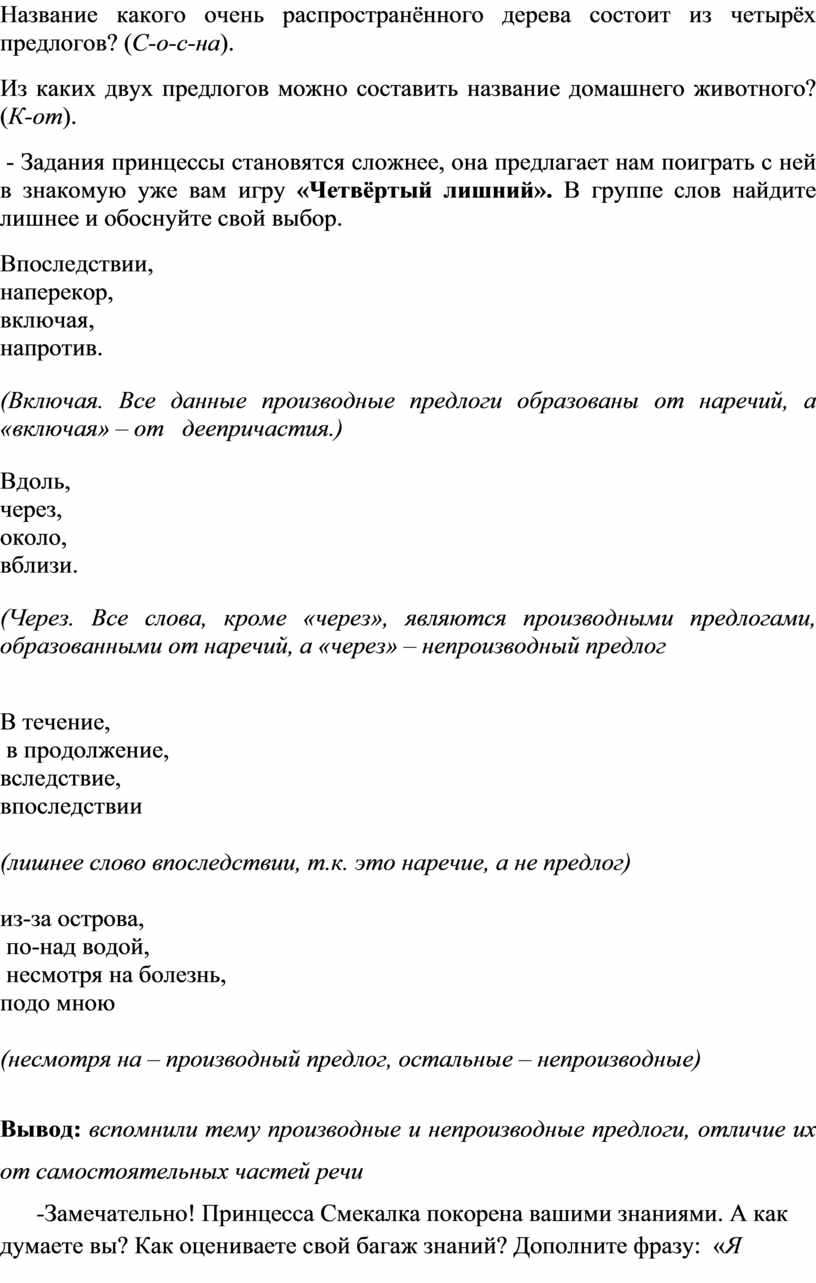 Название какого очень распространённого дерева состоит из четырёх предлогов? (С-о-с-на).

Из каких двух предлогов можно составить название домашнего животного? (К-от).

- Задания принцессы становятся сложнее, она предлагает нам поиграть с ней в знакомую уже вам игру «Четвёртый лишний». В группе слов найдите лишнее и обоснуйте свой выбор.

Впоследствии,
наперекор,
включая,
напротив.

(Включая. Все данные производные предлоги образованы от наречий, а «включая» – от деепричастия.)

Вдоль,
через,
около,
вблизи.

(Через. Все слова, кроме «через», являются производными предлогами, образованными от наречий, а «через» – непроизводный предлог

В течение,
в продолжение,
вследствие,
впоследствии

(лишнее слово впоследствии, т.к. это наречие, а не предлог)

из-за острова,
по-над водой,
несмотря на болезнь,
подо мною

(несмотря на – производный предлог, остальные – непроизводные)

Вывод: вспомнили тему производные и непроизводные предлоги, отличие их от самостоятельных частей речи

-Замечательно! Принцесса Смекалка покорена вашими знаниями. А как думаете вы? Как оцениваете свой багаж знаний? Дополните фразу: «Я